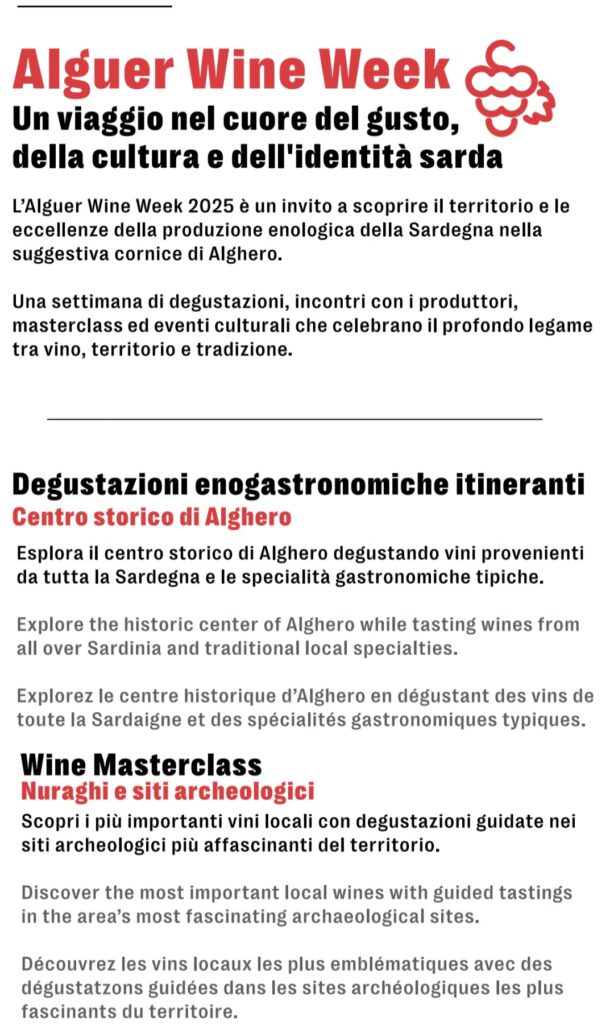 Alguer Wine Week
Un viaggio nel cuore del gusto, della cultura e dell'identità sarda

L'Alguer Wine Week 2025 è un invito a scoprire il territorio e le eccellenze della produzione enologica della Sardegna nella suggestiva cornice di Alghero.

Una settimana di degustazioni, incontri con i produttori, masterclass ed eventi culturali che celebrano il profondo legame tra vino, territorio e tradizione.

Degustazioni enogastronomiche itineranti
Centro storico di Alghero

Esplora il centro storico di Alghero degustando vini provenienti da tutta la Sardegna e le specialità gastronomiche tipiche.

Explore the historic center of Alghero while tasting wines from all over Sardinia and traditional local specialties.

Explorez le centre historique d'Alghero en dégustant des vins de toute la Sardaigne et des spécialités gastronomiques typiques.

Wine Masterclass
Nuraghi e siti archeologici

Scopri i più importanti vini locali con degustazioni guidate nei siti archeologici più affascinanti del territorio.

Discover the most important local wines with guided tastings in the area's most fascinating archaeological sites.

Découvrez les vins locaux les plus emblématiques avec des dégustatzons guidées dans les sites archéologiques les plus fascinants du territoire.